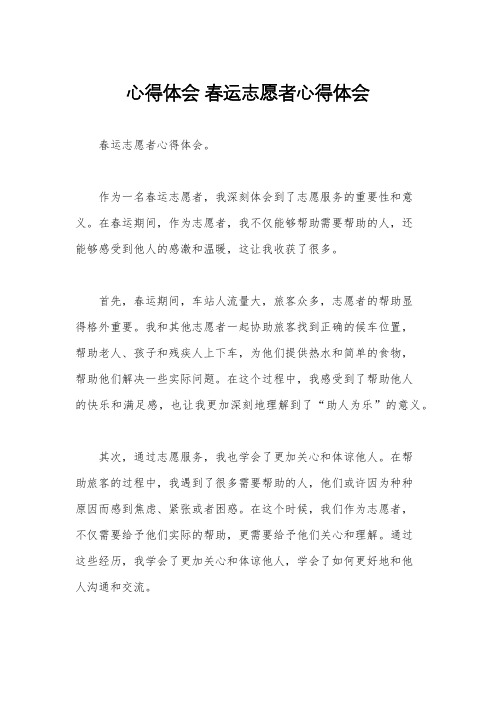 心得体会 春运志愿者心得体会

春运志愿者心得体会。

作为一名春运志愿者，我深刻体会到了志愿服务的重要性和意义。在春运期间，作为志愿者，我不仅能够帮助需要帮助的人，还能够感受到他人的感激和温暖，这让我收获了很多。

首先，春运期间，车站人流量大，旅客众多，志愿者的帮助显得格外重要。我和其他志愿者一起协助旅客找到正确的候车位置，帮助老人、孩子和残疾人上下车，为他们提供热水和简单的食物，帮助他们解决一些实际问题。在这个过程中，我感受到了帮助他人的快乐和满足感，也让我更加深刻地理解到了“助人为乐”的意义。

其次，通过志愿服务，我也学会了更加关心和体谅他人。在帮助旅客的过程中，我遇到了很多需要帮助的人，他们或许因为种种原因而感到焦虑、紧张或者困惑。在这个时候，我们作为志愿者，不仅需要给予他们实际的帮助，更需要给予他们关心和理解。通过这些经历，我学会了更加关心和体谅他人，学会了如何更好地和他人沟通和交流。